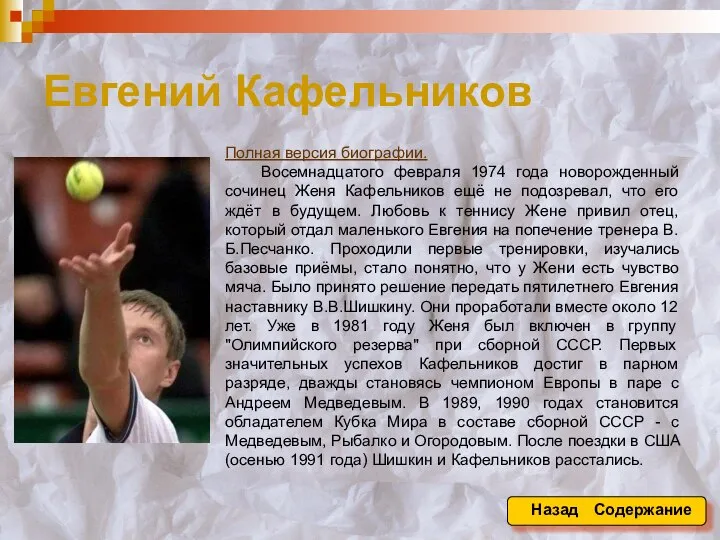 Евгений Кафельников

Полная версия биографии.

Восемнадцатого февраля 1974 года новорожденный сочинец Женя Кафельников ещё не подозревал, что его ждёт в будущем. Любовь к теннису Жене привил отец, который отдал маленького Евгения на попечение тренера В. Б.Песчанко. Проходили первые тренировки, изучались базовые приёмы, стало понятно, что у Жени есть чувство мяча. Было принято решение передать пятилетнего Евгения наставнику В.В.Шишкину. Они проработали вместе около 12 лет. Уже в 1981 году Женя был включен в группу "Олимпийского резерва" при сборной СССР. Первых значительных успехов Кафельников достиг в парном разряде, дважды становясь чемпионом Европы в паре с Андреем Медведевым. В 1989, 1990 годах становится обладателем Кубка Мира в составе сборной СССР - с Медведевым, Рыбалко и Огородовым. После поездки в США (осенью 1991 года) Шишкин и Кафельников расстались.

Назад Содержание